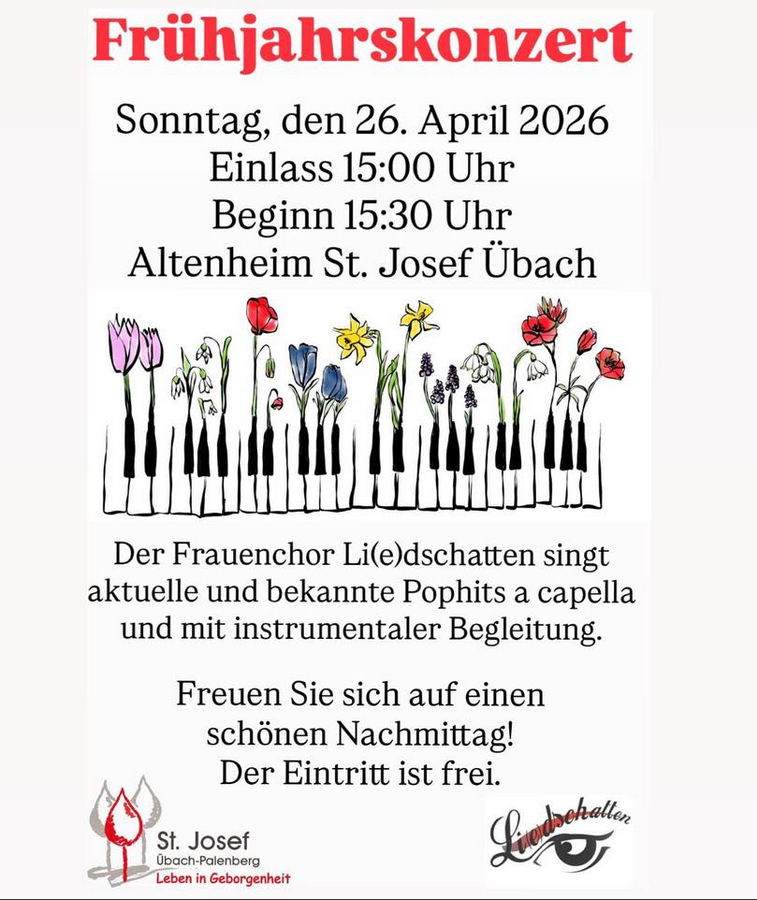 Frühjahrskonzert

Sonntag, den 26. April 2026
Einlass 15:00 Uhr
Beginn 15:30 Uhr
Altenheim St. Josef Übach

Der Frauenchor Li(e)dschatten singt aktuelle und bekannte Pophits a capella und mit instrumentaler Begleitung.

Freuen Sie sich auf einen schönen Nachmittag!
Der Eintritt ist frei.

St. Josef
Übach-Palenberg
Leben in Geborgenheit

Liedschatten